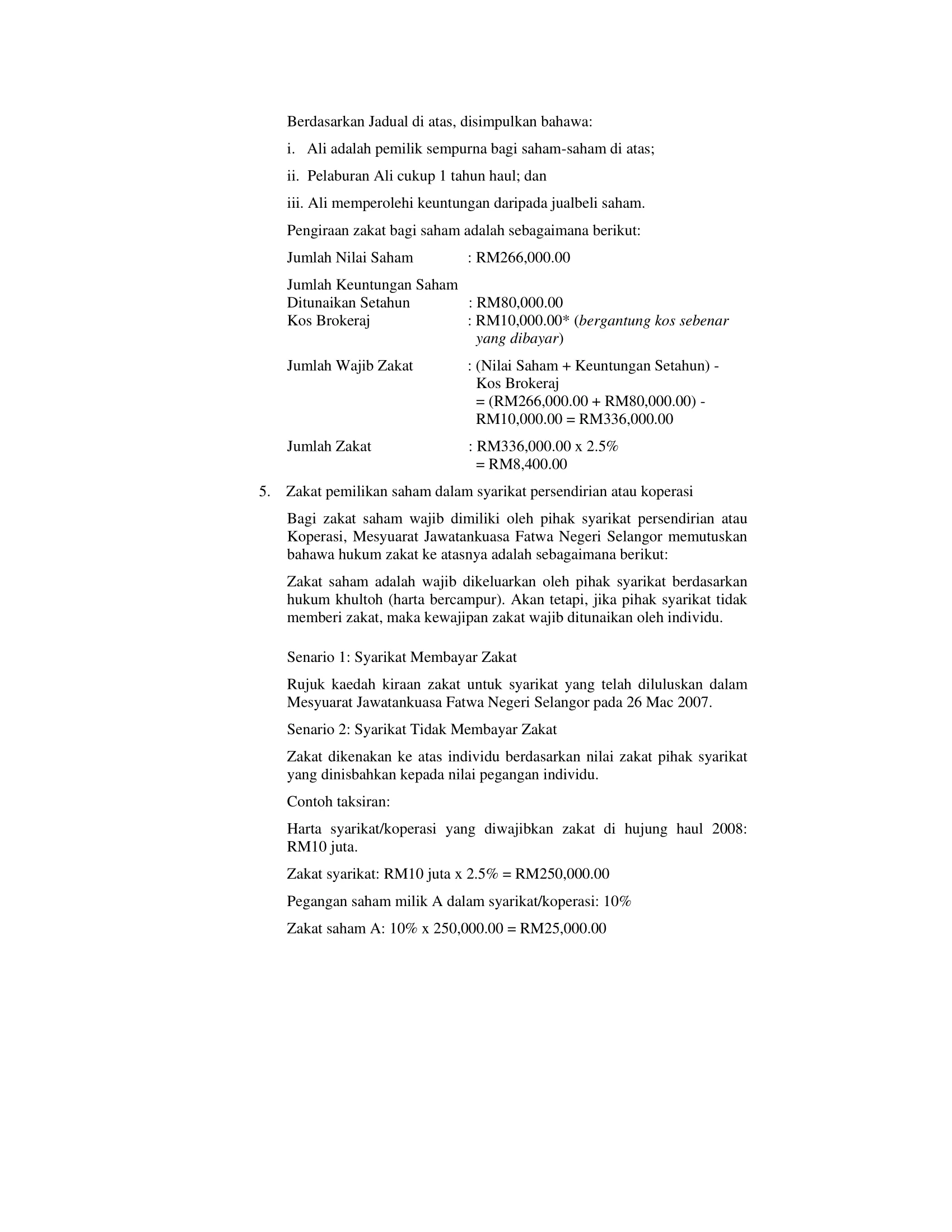 Berdasarkan Jadual di atas, disimpulkan bahawa:

i. Ali adalah pemilik sempurna bagi saham-saham di atas;

ii. Pelaburan Ali cukup 1 tahun haul; dan

iii. Ali memperolehi keuntungan daripada jualbeli saham.

Pengiraan zakat bagi saham adalah sebagaimana berikut:

Jumlah Nilai Saham : RM266,000.00

Jumlah Keuntungan Saham
Ditunaikan Setahun : RM80,000.00
Kos Brokeraj : RM10,000.00* (bergantung kos sebenar yang dibayar)

Jumlah Wajib Zakat : (Nilai Saham + Keuntungan Setahun) - Kos Brokeraj
= (RM266,000.00 + RM80,000.00) - RM10,000.00 = RM336,000.00

Jumlah Zakat : RM336,000.00 x 2.5%
= RM8,400.00

5. Zakat pemilikan saham dalam syarikat persendirian atau koperasi

Bagi zakat saham wajib dimiliki oleh pihak syarikat persendirian atau Koperasi, Mesyuarat Jawatankuasa Fatwa Negeri Selangor memutuskan bahawa hukum zakat ke atasnya adalah sebagaimana berikut:

Zakat saham adalah wajib dikeluarkan oleh pihak syarikat berdasarkan hukum khultoh (harta bercampur). Akan tetapi, jika pihak syarikat tidak memberi zakat, maka kewajipan zakat wajib ditunaikan oleh individu.

Senario 1: Syarikat Membayar Zakat

Rujuk kaedah kiraan zakat untuk syarikat yang telah diluluskan dalam Mesyuarat Jawatankuasa Fatwa Negeri Selangor pada 26 Mac 2007.

Senario 2: Syarikat Tidak Membayar Zakat

Zakat dikenakan ke atas individu berdasarkan nilai zakat pihak syarikat yang dinisbahkan kepada nilai pegangan individu.

Contoh taksiran:

Harta syarikat/koperasi yang diwajibkan zakat di hujung haul 2008: RM10 juta.

Zakat syarikat: RM10 juta x 2.5% = RM250,000.00

Pegangan saham milik A dalam syarikat/koperasi: 10%

Zakat saham A: 10% x 250,000.00 = RM25,000.00